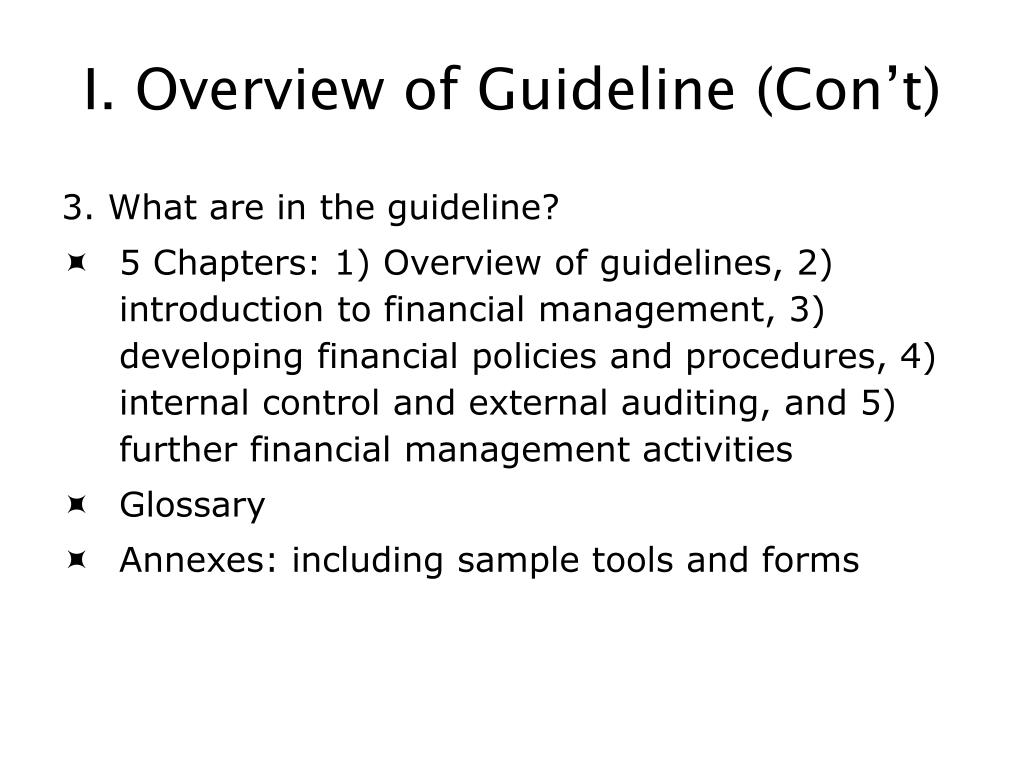 I. Overview of Guideline (Con’t)

3. What are in the guideline?

- 5 Chapters: 1) Overview of guidelines, 2) introduction to financial management, 3) developing financial policies and procedures, 4) internal control and external auditing, and 5) further financial management activities
- Glossary
- Annexes: including sample tools and forms